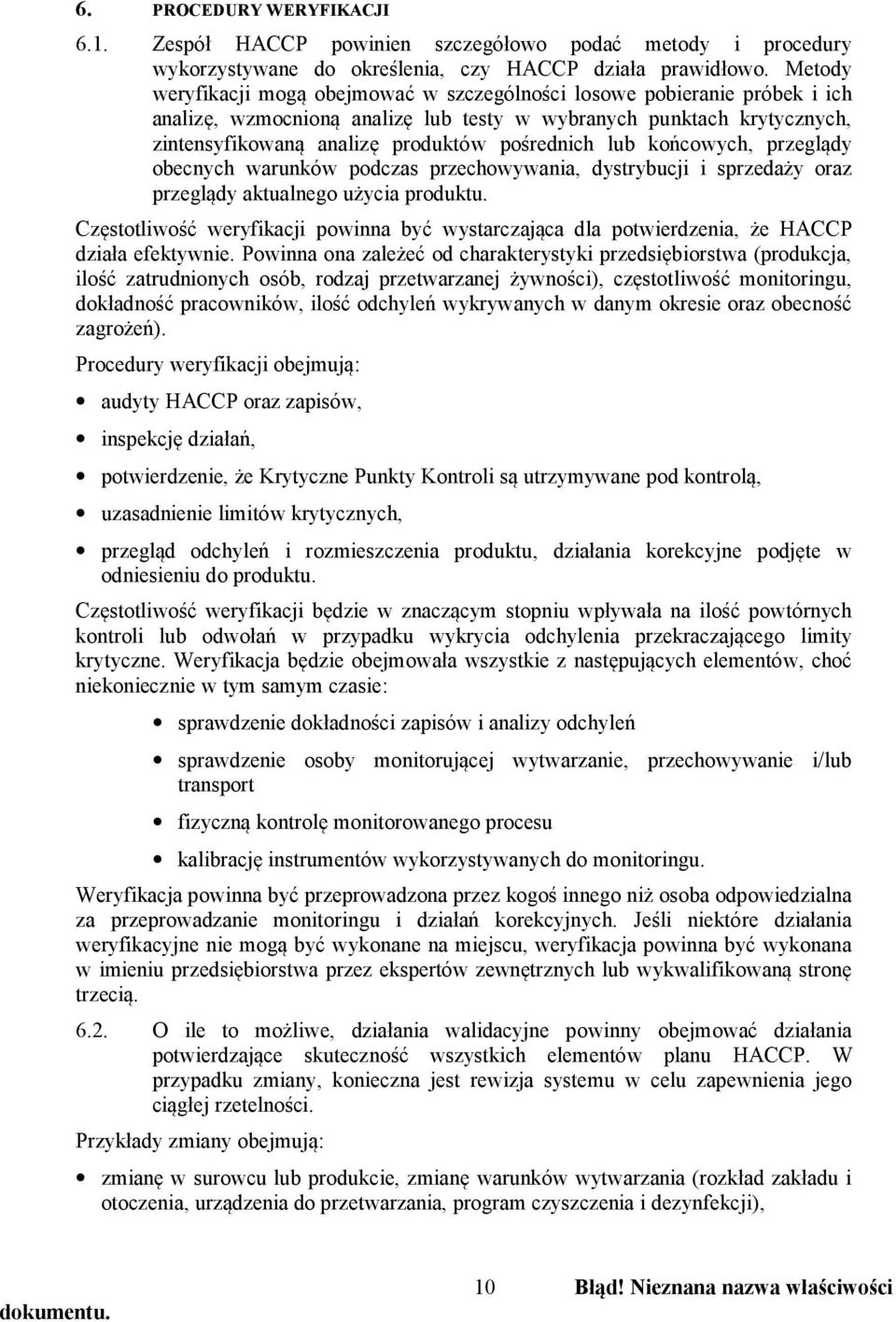 6. PROCEDURY WERYFIKACJI

6.1. Zespół HACCP powinien szczegółowo podać metody i procedury wykorzystywane do określenia, czy HACCP działa prawidłowo. Metody weryfikacji mogą obejmować w szczególności losowe pobieranie próbek i ich analizę, wzmocnioną analizę lub testy w wybranych punktach krytycznych, zintensyfikowaną analizę produktów pośrednich lub końcowych, przeglądy obecnych warunków podczas przechowywania, dystrybucji i sprzedaży oraz przeglądy aktualnego użycia produktu.

Częstotliwość weryfikacji powinna być wystarczająca dla potwierdzenia, że HACCP działa efektywnie. Powinna ona zależeć od charakterystyki przedsiębiorstwa (produkcja, ilość zatrudnionych osób, rodzaj przetwarzanej żywności), częstotliwość monitoringu, dokładność pracowników, ilość odchyleń wykrywanych w danym okresie oraz obecność zagrożeń).

Procedury weryfikacji obejmują:

• audyty HACCP oraz zapisów,

• inspekcję działań,

• potwierdzenie, że Krytyczne Punkty Kontroli są utrzymywane pod kontrolą,

• uzasadnienie limitów krytycznych,

• przegląd odchyleń i rozmieszczenia produktu, działania korekcyjne podjęte w odniesieniu do produktu.

Częstotliwość weryfikacji będzie w znaczącym stopniu wpływała na ilość powtórnych kontroli lub odwołań w przypadku wykrycia odchylenia przekraczającego limity krytyczne. Weryfikacja będzie obejmowała wszystkie z następujących elementów, choć niekoniecznie w tym samym czasie:

• sprawdzenie dokładności zapisów i analizy odchyleń

• sprawdzenie osoby monitorującej wytwarzanie, przechowywanie i/lub transport

• fizyczną kontrolę monitorowanego procesu

• kalibrację instrumentów wykorzystywanych do monitoringu.

Weryfikacja powinna być przeprowadzona przez kogoś innego niż osoba odpowiedzialna za przeprowadzanie monitoringu i działań korekcyjnych. Jeśli niektóre działania weryfikacyjne nie mogą być wykonane na miejscu, weryfikacja powinna być wykonana w imieniu przedsiębiorstwa przez ekspertów zewnętrznych lub wykwalifikowaną stronę trzecią.

6.2. O ile to możliwe, działania walidacyjne powinny obejmować działania potwierdzające skuteczność wszystkich elementów planu HACCP. W przypadku zmiany, konieczna jest rewizja systemu w celu zapewnienia jego ciągłej rzetelności.

Przykłady zmiany obejmują:

• zmianę w surowcu lub produkcie, zmianę warunków wytwarzania (rozkład zakładu i otoczenia, urządzenia do przetwarzania, program czyszczenia i dezynfekcji),

10 Błąd! Nieznana nazwa właściwości dokumentu.